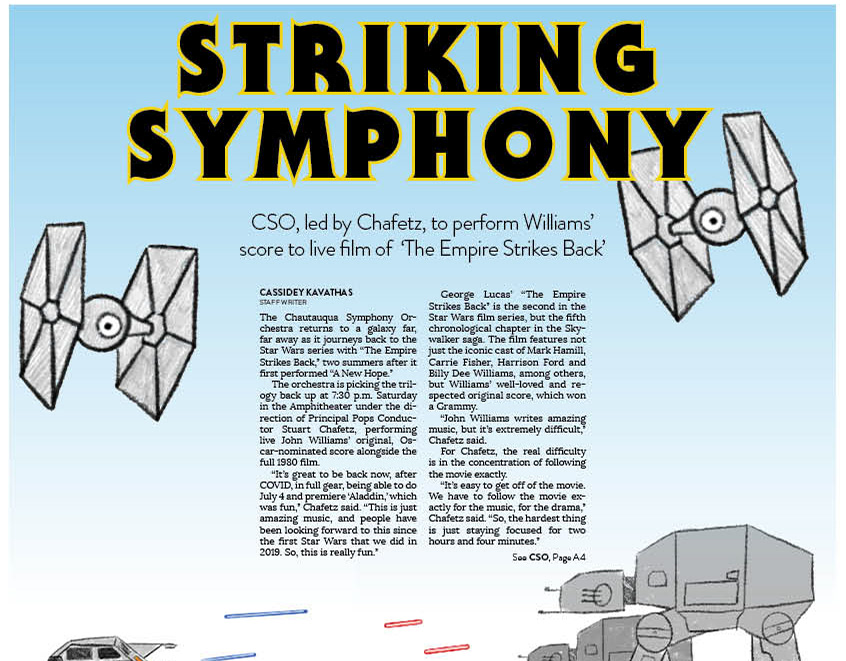 STRIKING SYMPHONY

CSO, led by Chafetz, to perform Williams' score to live film of 'The Empire Strikes Back'

CASSIDEY KAVATHAS
STAFF WRITER

The Chautauqua Symphony Orchestra returns to a galaxy far, far away as it journeys back to the Star Wars series with "The Empire Strikes Back," two summers after it first performed "A New Hope."

The orchestra is picking the trilogy back up at 7:30 p.m. Saturday in the Amphitheater under the direction of Principal Pops Conductor Stuart Chafetz, performing live John Williams' original, Oscar-nominated score alongside the full 1980 film.

"It's great to be back now, after COVID, in full gear, being able to do July 4 and premiere 'Aladdin,' which was fun," Chafetz said. "This is just amazing music, and people have been looking forward to this since the first Star Wars that we did in 2019. So, this is really fun."

George Lucas' "The Empire Strikes Back" is the second in the Star Wars film series, but the fifth chronological chapter in the Skywalker saga. The film features not just the iconic cast of Mark Hamill, Carrie Fisher, Harrison Ford and Billy Dee Williams, among others, but Williams' well-loved and respected original score, which won a Grammy.

"John Williams writes amazing music, but it's extremely difficult," Chafetz said.

For Chafetz, the real difficulty is in the concentration of following the movie exactly.

"It's easy to get off of the movie. We have to follow the movie exactly for the music, for the drama," Chafetz said. "So, the hardest thing is just staying focused for two hours and four minutes."

See CSO, Page A4